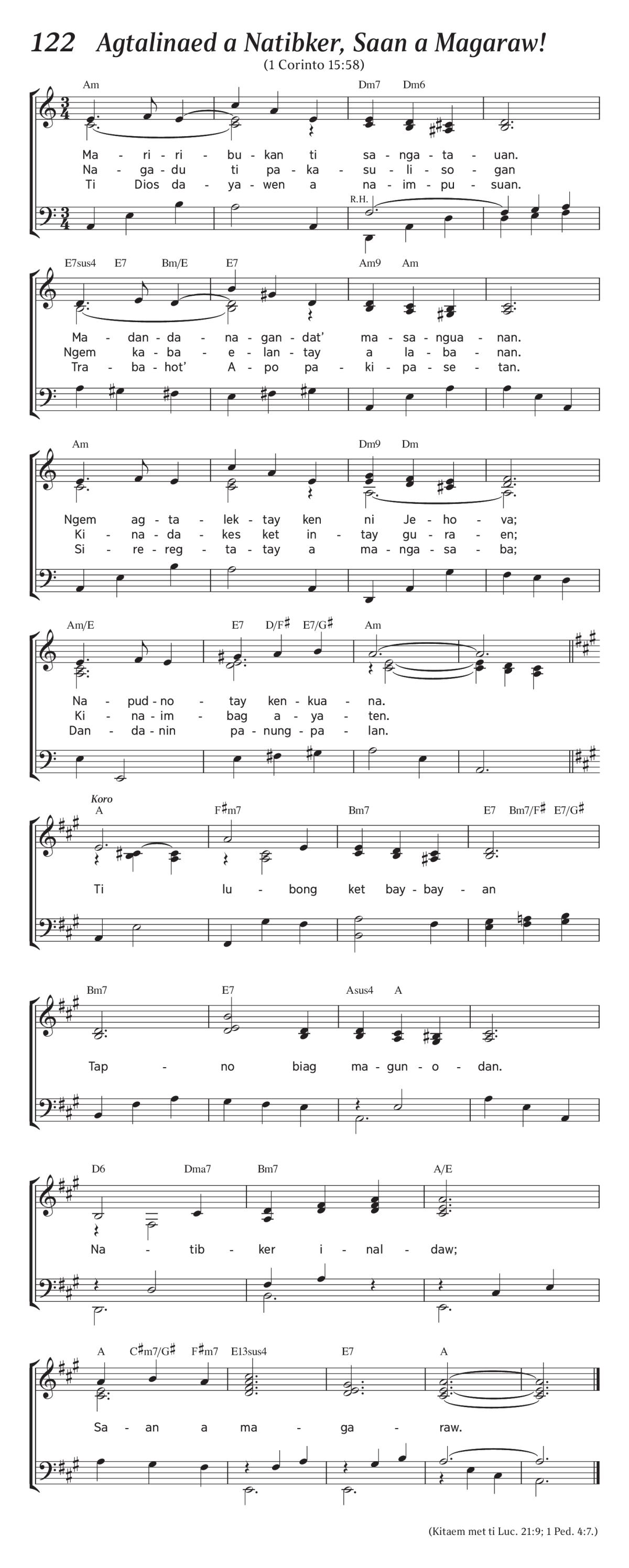 122 Agtalinaed a Natibker, Saan a Magaraw!

(1 Corinto 15:58)

Am Dm7 Dm6

Ma - ri - ri - bu - kan ti sa - nga - ta - uan.
Na - ga - du ti pa - ka - su - li - so - gan
Ti Dios da - ya - wen a na - im - pu - suan.

R.H.

E7sus4 E7 Bm/E E7 Am9 Am

Ma - dan - da - na - gan - dat' ma - sa - ngua - nan.
Ngem ka - ba - e - lan - tay a la - ba - nan.
Tra - ba - hot' A - po pa - ki - pa - se - tan.

Am Dm9 Dm

Ngem ag - ta - lek - tay ken ni Je - ho - va;
Ki - na - da - kes ket in - tay gu - ra - en;
Si - re - reg - ta - tay a ma - nga - sa - ba;

Am/E E7 D/F♯ E7/G♯ Am

Na - pud - no - tay ken - kua - na.
Ki - na - im - bag a - ya - ten.
Dan - da - nin pa - nung - pa - lan.

Koro

A F♯m7 Bm7 E7 Bm7/F♯ E7/G♯

Ti lu - bong ket bay - bay - an

Bm7 E7 Asus4 A

Tap - no biag ma - gun - o - dan.

D6 Dma7 Bm7 A/E

Na - tib - ker i - nal - daw;

A C♯m7/G♯ F♯m7 E13sus4 E7 A

Sa - an a ma - ga - raw.

(Kitaem met ti Luc. 21:9; 1 Ped. 4:7.)